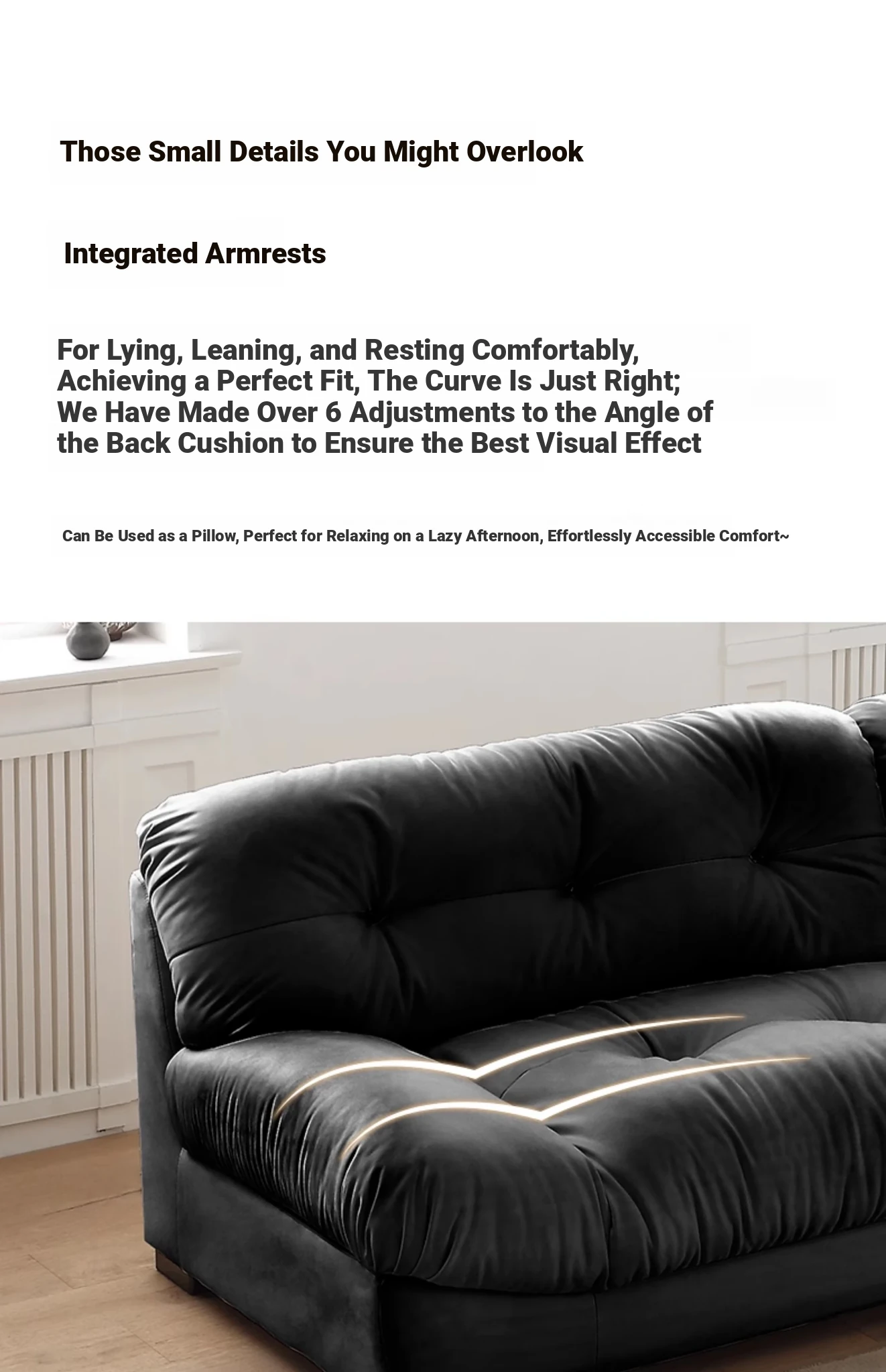 Those Small Details You Might Overlook

Integrated Armrests

For Lying, Leaning, and Resting Comfortably, Achieving a Perfect Fit, The Curve Is Just Right; We Have Made Over 6 Adjustments to the Angle of the Back Cushion to Ensure the Best Visual Effect

Can Be Used as a Pillow, Perfect for Relaxing on a Lazy Afternoon, Effortlessly Accessible Comfort~